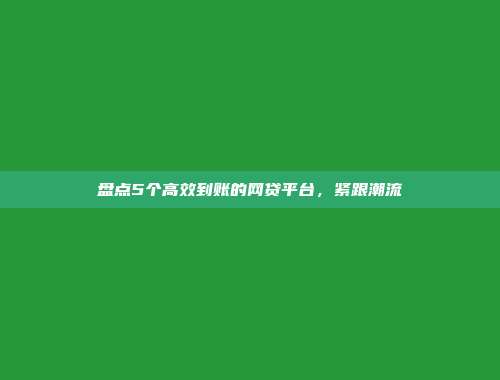 盘点5个高效到账的网贷平台，紧跟潮流